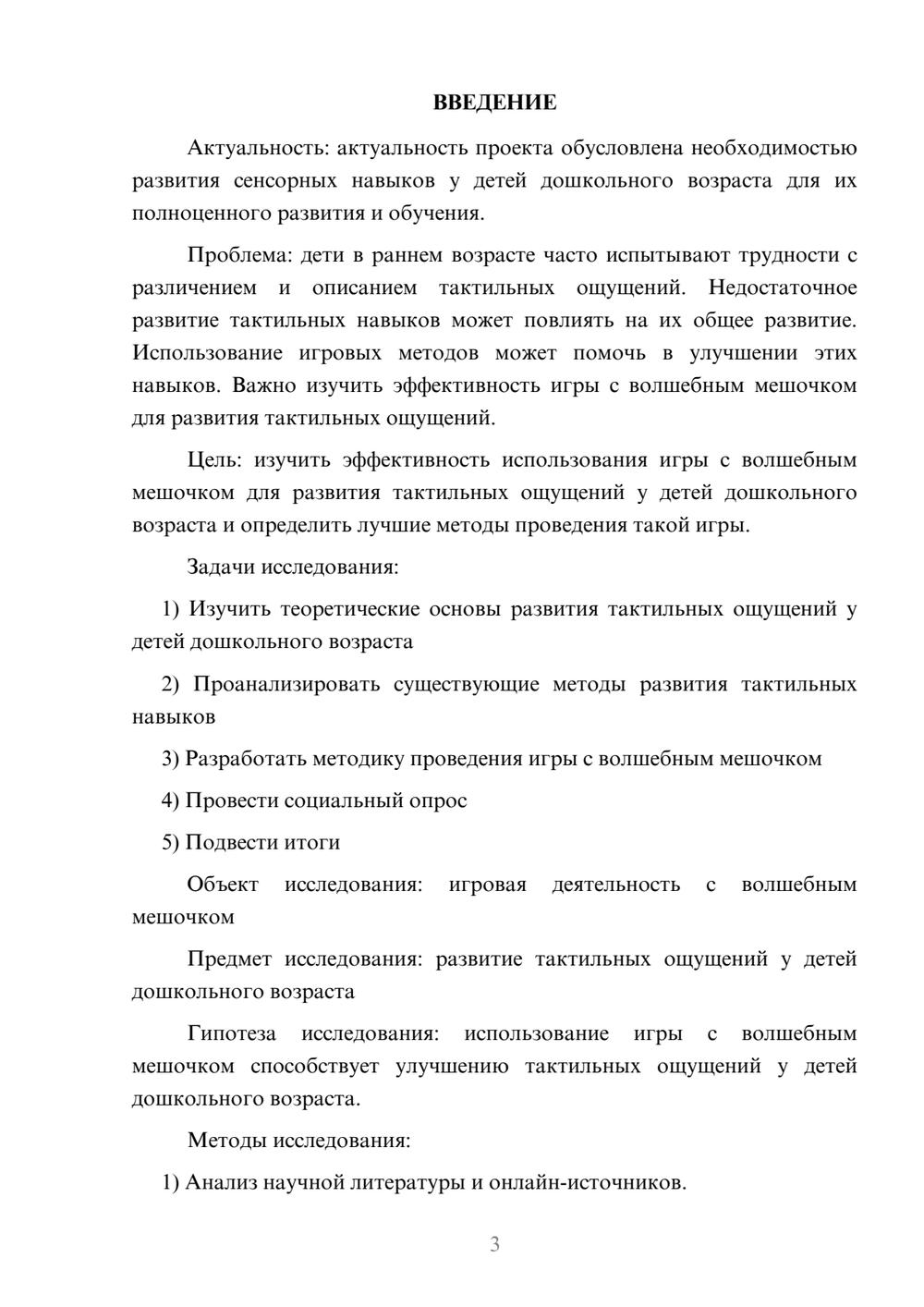 ВВЕДЕНИЕ

Актуальность: актуальность проекта обусловлена необходимостью развития сенсорных навыков у детей дошкольного возраста для их полноценного развития и обучения.

Проблема: дети в раннем возрасте часто испытывают трудности с различением и описанием тактильных ощущений. Недостаточное развитие тактильных навыков может повлиять на их общее развитие. Использование игровых методов может помочь в улучшении этих навыков. Важно изучить эффективность игры с волшебным мешочком для развития тактильных ощущений.

Цель: изучить эффективность использования игры с волшебным мешочком для развития тактильных ощущений у детей дошкольного возраста и определить лучшие методы проведения такой игры.

Задачи исследования:

1) Изучить теоретические основы развития тактильных ощущений у детей дошкольного возраста

2) Проанализировать существующие методы развития тактильных навыков

3) Разработать методику проведения игры с волшебным мешочком

4) Провести социальный опрос

5) Подвести итоги

Объект исследования: игровая деятельность с волшебным мешочком

Предмет исследования: развитие тактильных ощущений у детей дошкольного возраста

Гипотеза исследования: использование игры с волшебным мешочком способствует улучшению тактильных ощущений у детей дошкольного возраста.

Методы исследования:

1) Анализ научной литературы и онлайн-источников.

3